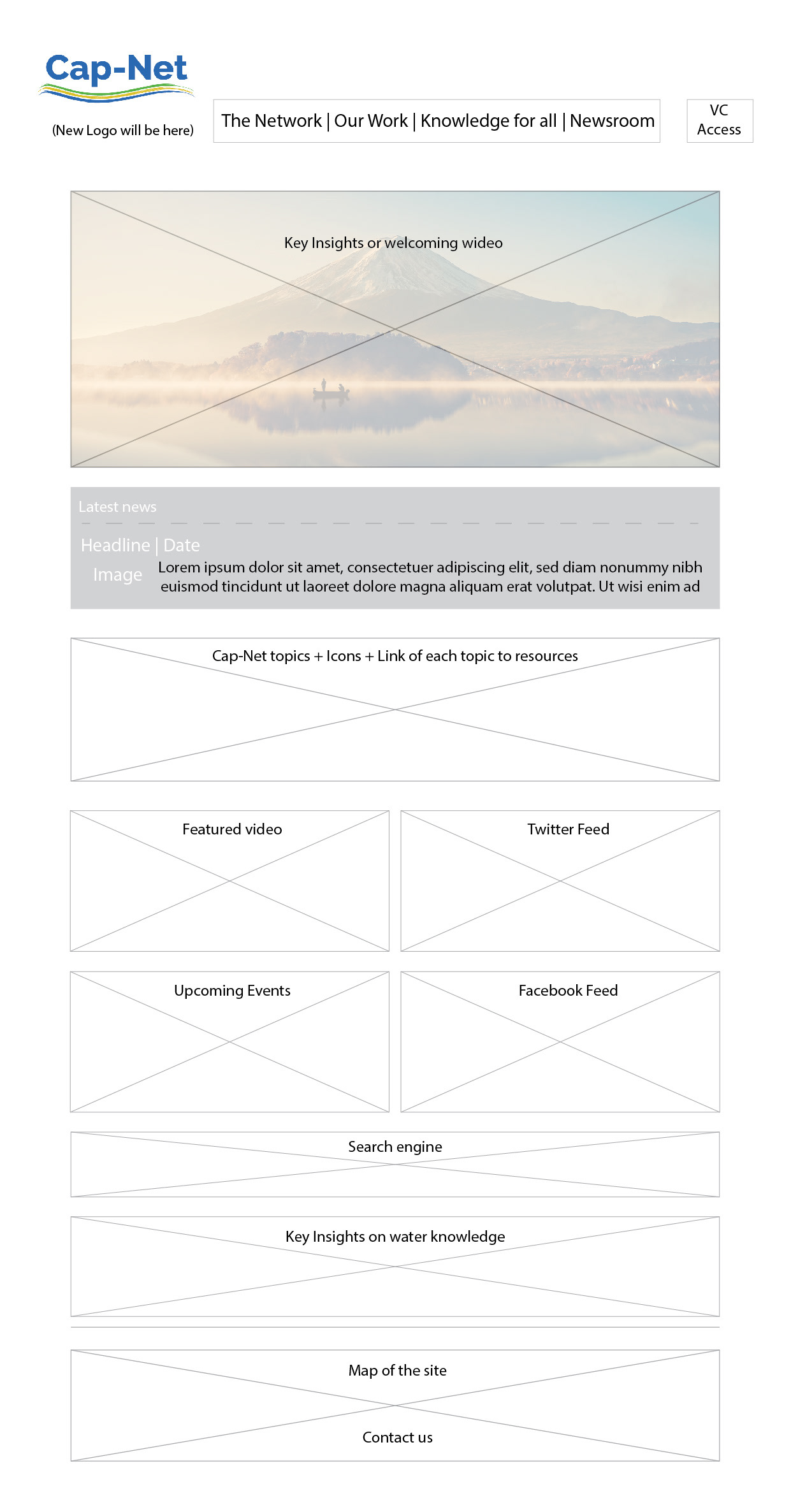 Cap-Net

(New Logo will be here)

The Network | Our Work | Knowledge for all | Newsroom

VC Access

Key Insights or welcoming wideo

Latest news

Headline | Date

Image

Lorem ipsum dolor sit amet, consectetuer adipiscing elit, sed diam nonummy nibh euismod tincidunt ut laoreet dolore magna aliquam erat volutpat. Ut wisi enim ad

Cap-Net topics + Icons + Link of each topic to resources

Featured video

Twitter Feed

Upcoming Events

Facebook Feed

Search engine

Key Insights on water knowledge

Map of the site

Contact us